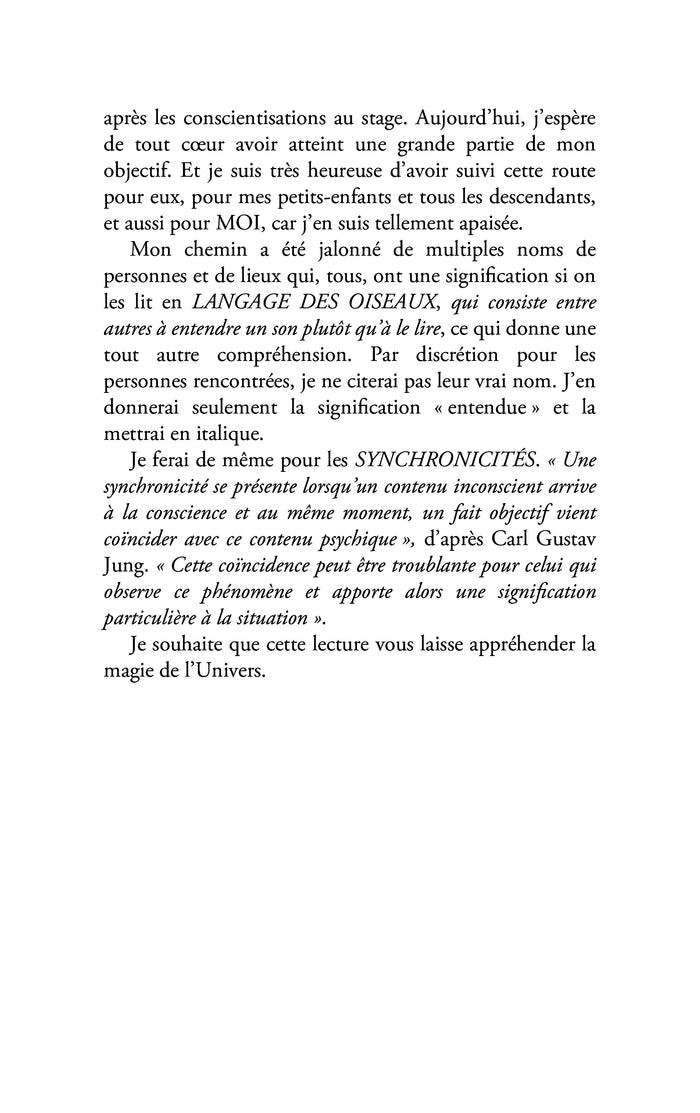 après les conscientisations au stage. Aujourd'hui, j'espère de tout cœur avoir atteint une grande partie de mon objectif. Et je suis très heureuse d'avoir suivi cette route pour eux, pour mes petits-enfants et tous les descendants, et aussi pour MOI, car j'en suis tellement apaisée.

Mon chemin a été jalonné de multiples noms de personnes et de lieux qui, tous, ont une signification si on les lit en LANGAGE DES OISEAUX, qui consiste entre autres à entendre un son plutôt qu'à le lire, ce qui donne une tout autre compréhension. Par discrétion pour les personnes rencontrées, je ne citerai pas leur vrai nom. J'en donnerai seulement la signification « entendue » et la mettrai en italique.

Je ferai de même pour les SYNCHRONICITÉS. « Une synchronicité se présente lorsqu'un contenu inconscient arrive à la conscience et au même moment, un fait objectif vient coïncider avec ce contenu psychique », d'après Carl Gustav Jung. « Cette coïncidence peut être troublante pour celui qui observe ce phénomène et apporte alors une signification particulière à la situation ».

Je souhaite que cette lecture vous laisse appréhender la magie de l'Univers.